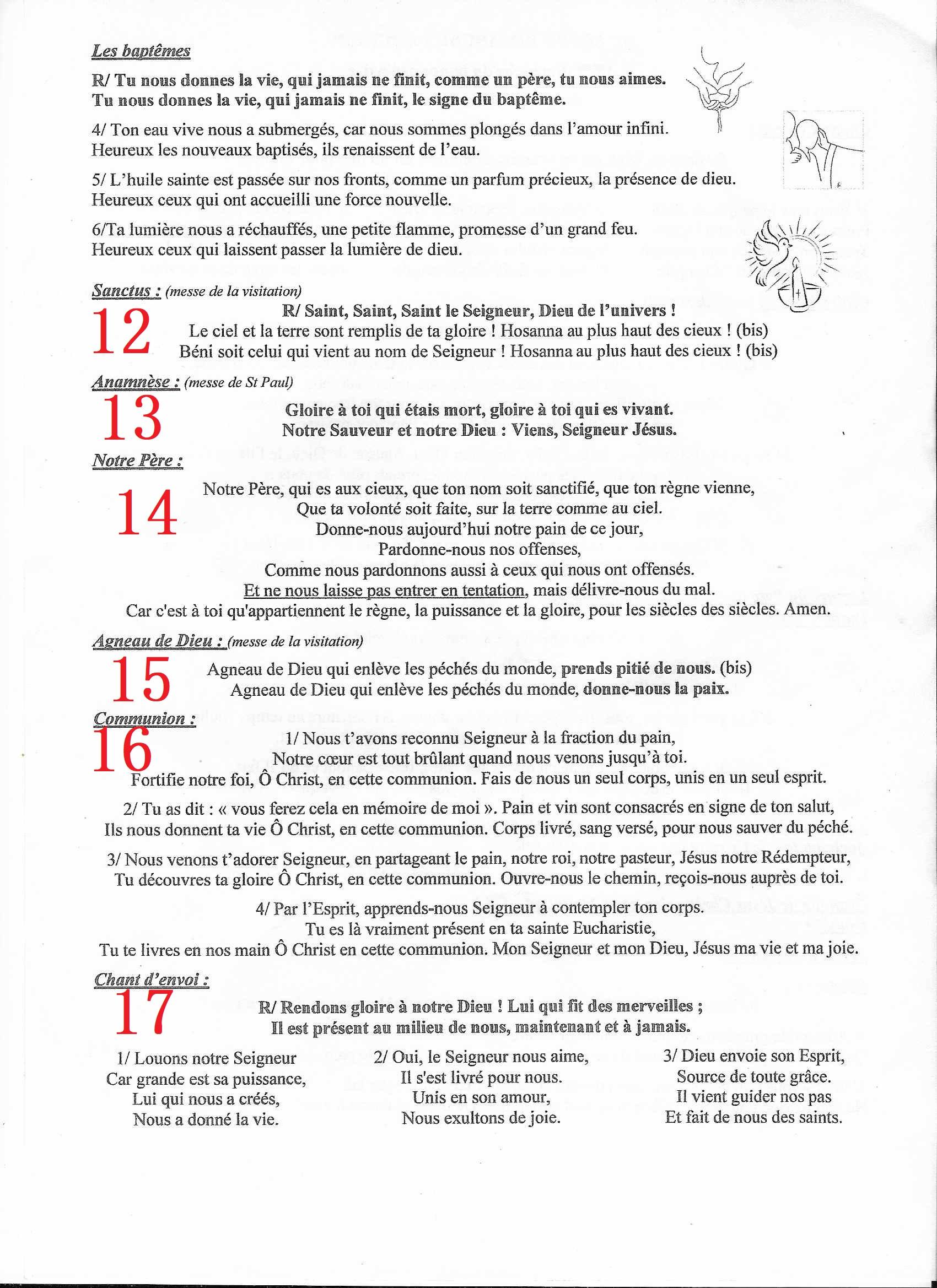 Les baptêmes

R/ Tu nous donnes la vie, qui jamais ne finit, comme un père, tu nous aimes. Tu nous donnes la vie, qui jamais ne finit, le signe du baptême.

4/ Ton eau vive nous a submergés, car nous sommes plongés dans l'amour infini. Heureux les nouveaux baptisés, ils renaissent de l'eau.

5/ L'huile sainte est passée sur nos fronts, comme un parfum précieux, la présence de dieu. Heureux ceux qui ont accueilli une force nouvelle.

6/Ta lumière nous a réchauffés, une petite flamme, promesse d'un grand feu. Heureux ceux qui laissent passer la lumière de dieu.

Sanctus : (messe de la visitation)

12

R/ Saint, Saint, Saint le Seigneur, Dieu de l'univers !
Le ciel et la terre sont remplis de ta gloire ! Hosanna au plus haut des cieux ! (bis)
Béni soit celui qui vient au nom de Seigneur ! Hosanna au plus haut des cieux ! (bis)

Anamnèse : (messe de St Paul)

13

Gloire à toi qui étais mort, gloire à toi qui es vivant.
Notre Sauveur et notre Dieu : Viens, Seigneur Jésus.

Notre Père :

14

Notre Père, qui es aux cieux, que ton nom soit sanctifié, que ton règne vienne,
Que ta volonté soit faite, sur la terre comme au ciel.
Donne-nous aujourd'hui notre pain de ce jour,
Pardonne-nous nos offenses,
Comme nous pardonnons aussi à ceux qui nous ont offensés.
Et ne nous laisse pas entrer en tentation, mais délivre-nous du mal.
Car c'est à toi qu'appartiennent le règne, la puissance et la gloire, pour les siècles des siècles. Amen.

Agneau de Dieu : (messe de la visitation)

15

Agneau de Dieu qui enlève les péchés du monde, prends pitié de nous. (bis)
Agneau de Dieu qui enlève les péchés du monde, donne-nous la paix.

Communion :

16

1/ Nous t'avons reconnu Seigneur à la fraction du pain,
Notre cœur est tout brûlant quand nous venons jusqu'à toi.
Fortifie notre foi, Ô Christ, en cette communion. Fais de nous un seul corps, unis en un seul esprit.

2/ Tu as dit : « vous ferez cela en mémoire de moi ». Pain et vin sont consacrés en signe de ton salut,
Ils nous donnent ta vie Ô Christ, en cette communion. Corps livré, sang versé, pour nous sauver du péché.

3/ Nous venons t'adorer Seigneur, en partageant le pain, notre roi, notre pasteur, Jésus notre Rédempteur,
Tu découvres ta gloire Ô Christ, en cette communion. Ouvre-nous le chemin, reçois-nous auprès de toi.

4/ Par l'Esprit, apprends-nous Seigneur à contempler ton corps.
Tu es là vraiment présent en ta sainte Eucharistie,
Tu te livres en nos main Ô Christ en cette communion. Mon Seigneur et mon Dieu, Jésus ma vie et ma joie.

Chant d'envoi :

17

R/ Rendons gloire à notre Dieu ! Lui qui fit des merveilles ;
Il est présent au milieu de nous, maintenant et à jamais.

1/ Louons notre Seigneur
Car grande est sa puissance,
Lui qui nous a créés,
Nous a donné la vie.

2/ Oui, le Seigneur nous aime,
Il s'est livré pour nous.
Unis en son amour,
Nous exultons de joie.

3/ Dieu envoie son Esprit,
Source de toute grâce.
Il vient guider nos pas
Et fait de nous des saints.